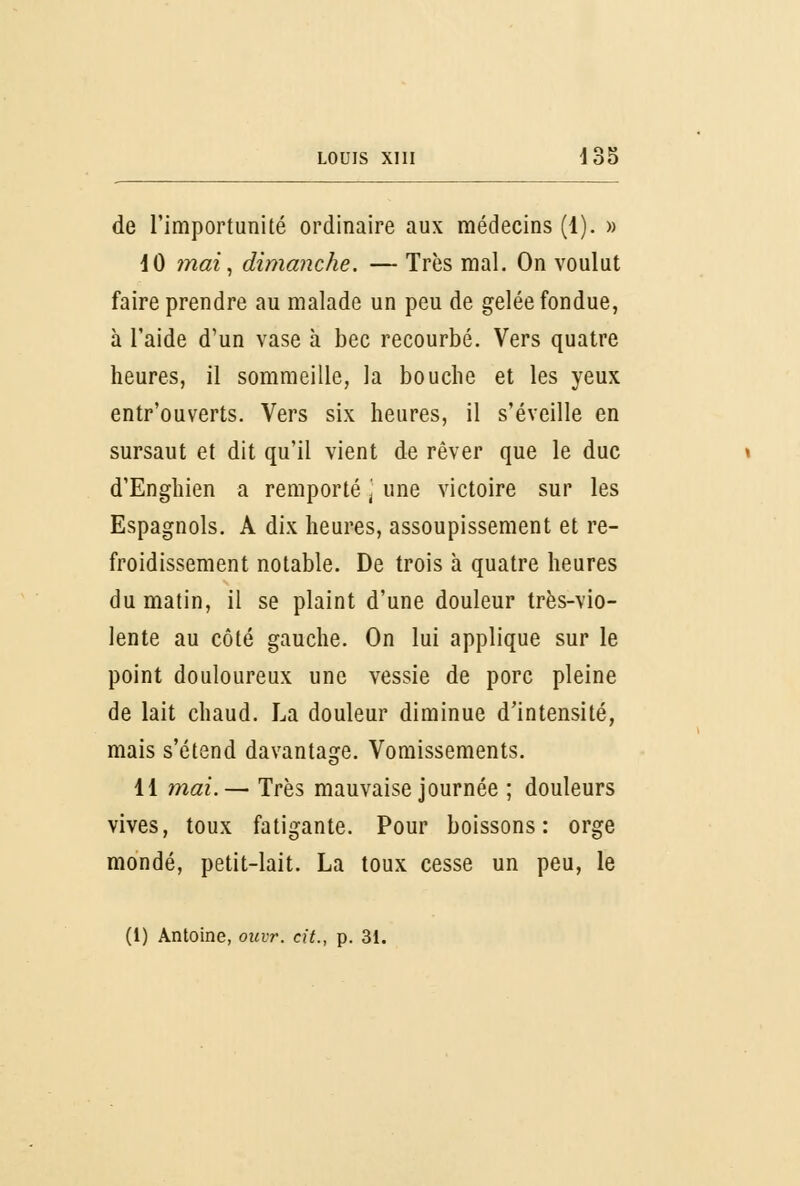 LOUIS XIII 135

de l'importunité ordinaire aux médecins (1). »

10 mai, dimanche. — Très mal. On voulut faire prendre au malade un peu de gelée fondue, à l'aide d'un vase à bec recourbé. Vers quatre heures, il sommeille, la bouche et les yeux entr'ouverts. Vers six heures, il s'éveille en sursaut et dit qu'il vient de rêver que le duc d'Enghien a remporté une victoire sur les Espagnols. A dix heures, assoupissement et refroidissement notable. De trois à quatre heures du matin, il se plaint d'une douleur très-violente au côté gauche. On lui applique sur le point douloureux une vessie de porc pleine de lait chaud. La douleur diminue d'intensité, mais s'étend davantage. Vomissements.

11 mai. — Très mauvaise journée ; douleurs vives, toux fatigante. Pour boissons : orge mondé, petit-lait. La toux cesse un peu, le

(1) Antoine, ouvr. cit., p. 31.